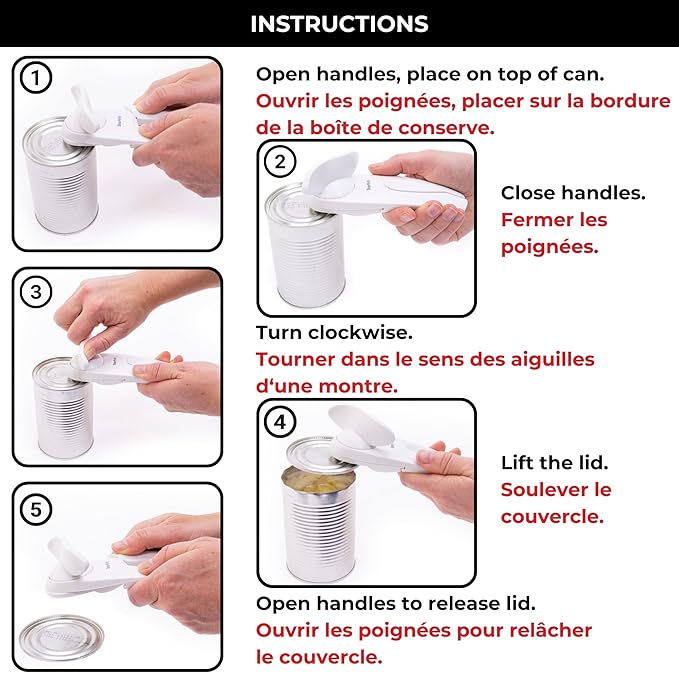 INSTRUCTIONS

1

Open handles, place on top of can.
Ouvrir les poignées, placer sur la bordure de la boîte de conserve.

2

Close handles.
Fermer les poignées.

3

Turn clockwise.
Tourner dans le sens des aiguilles d'une montre.

4

Lift the lid.
Soulever le couvercle.

5

Open handles to release lid.
Ouvrir les poignées pour relâcher le couvercle.